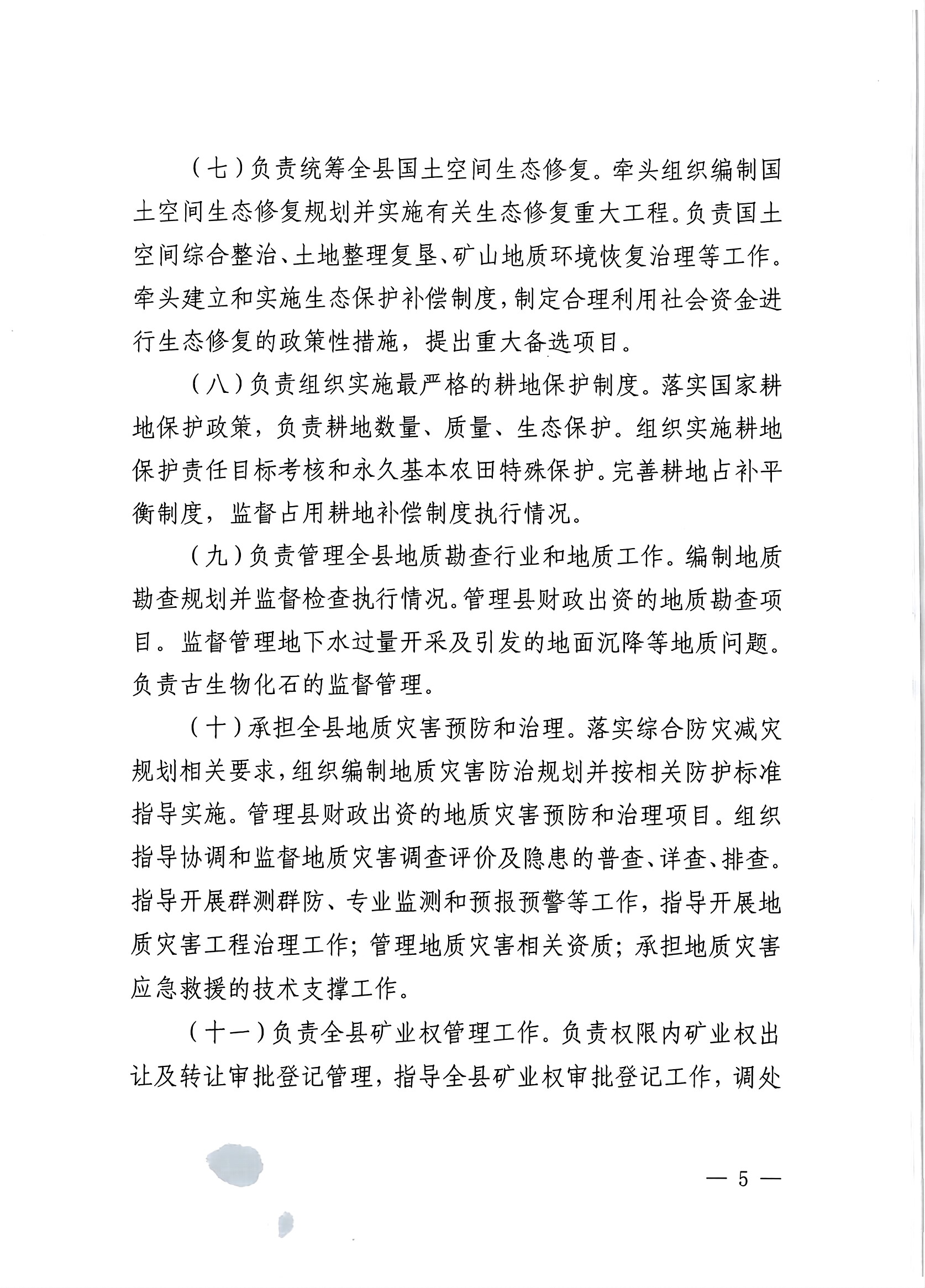 （七）负责统筹全县国土空间生态修复。牵头组织编制国土空间生态修复规划并实施有关生态修复重大工程。负责国土空间综合整治、土地整理复垦、矿山地质环境恢复治理等工作。牵头建立和实施生态保护补偿制度，制定合理利用社会资金进行生态修复的政策性措施，提出重大备选项目。

（八）负责组织实施最严格的耕地保护制度。落实国家耕地保护政策，负责耕地数量、质量、生态保护。组织实施耕地保护责任目标考核和永久基本农田特殊保护。完善耕地占补平衡制度，监督占用耕地补偿制度执行情况。

（九）负责管理全县地质勘查行业和地质工作。编制地质勘查规划并监督检查执行情况。管理县财政出资的地质勘查项目。监督管理地下水过量开采及引发的地面沉降等地质问题。负责古生物化石的监督管理。

（十）承担全县地质灾害预防和治理。落实综合防灾减灾规划相关要求，组织编制地质灾害防治规划并按相关防护标准指导实施。管理县财政出资的地质灾害预防和治理项目。组织指导协调和监督地质灾害调查评价及隐患的普查、详查、排查。指导开展群测群防、专业监测和预报预警等工作，指导开展地质灾害工程治理工作；管理地质灾害相关资质；承担地质灾害应急救援的技术支撑工作。

（十一）负责全县矿业权管理工作。负责权限内矿业权出让及转让审批登记管理，指导全县矿业权审批登记工作，调处

— 5 —